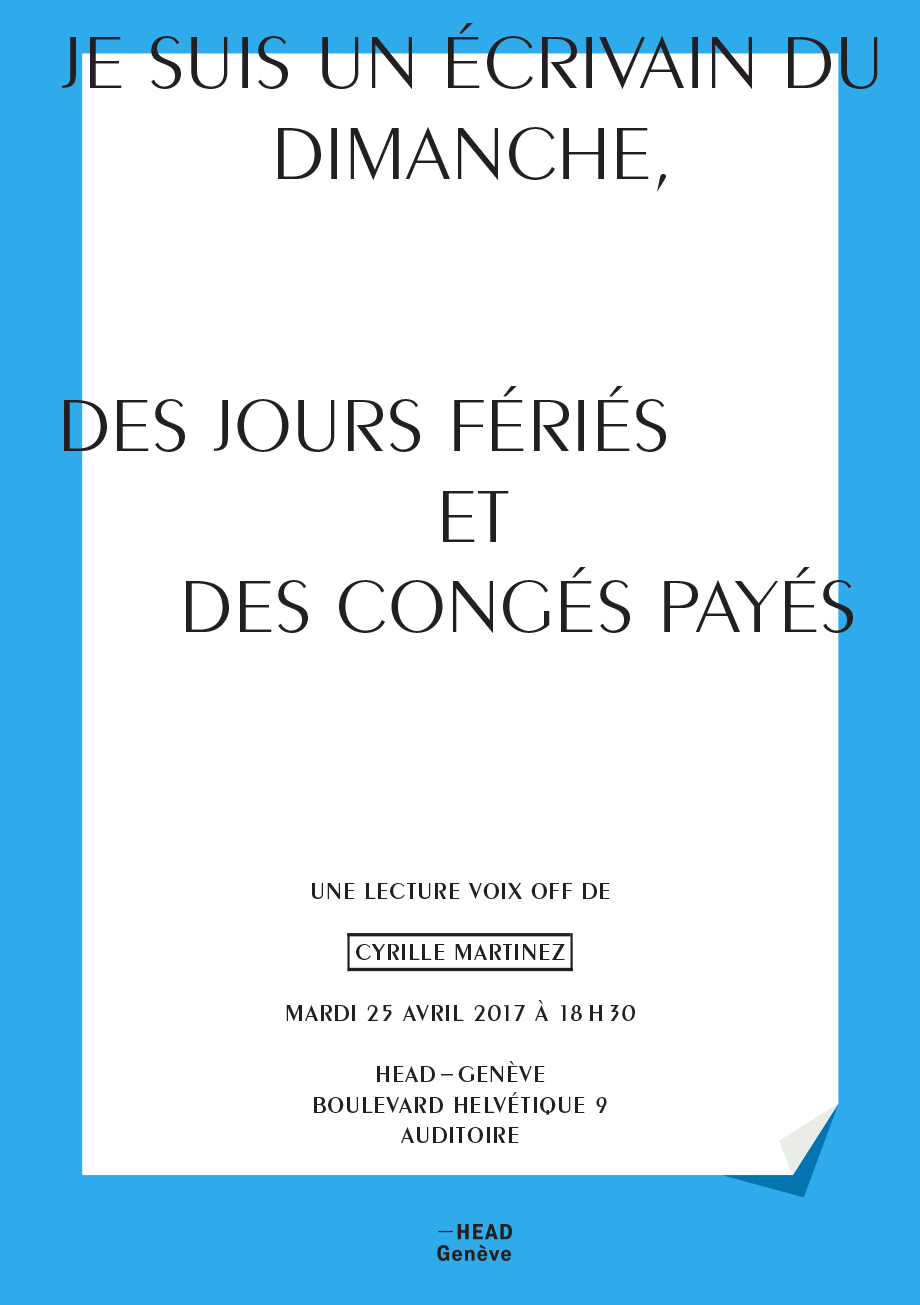 JE SUIS UN ÉCRIVAIN DU DIMANCHE,

DES JOURS FÉRIÉS
ET
DES CONGÉS PAYÉS

UNE LECTURE VOIX OFF DE

CYRILLE MARTINEZ

MARDI 25 AVRIL 2017 À 18 H 30

HEAD – GENÈVE
BOULEVARD HELVÉTIQUE 9
AUDITOIRE

—HEAD
Genève